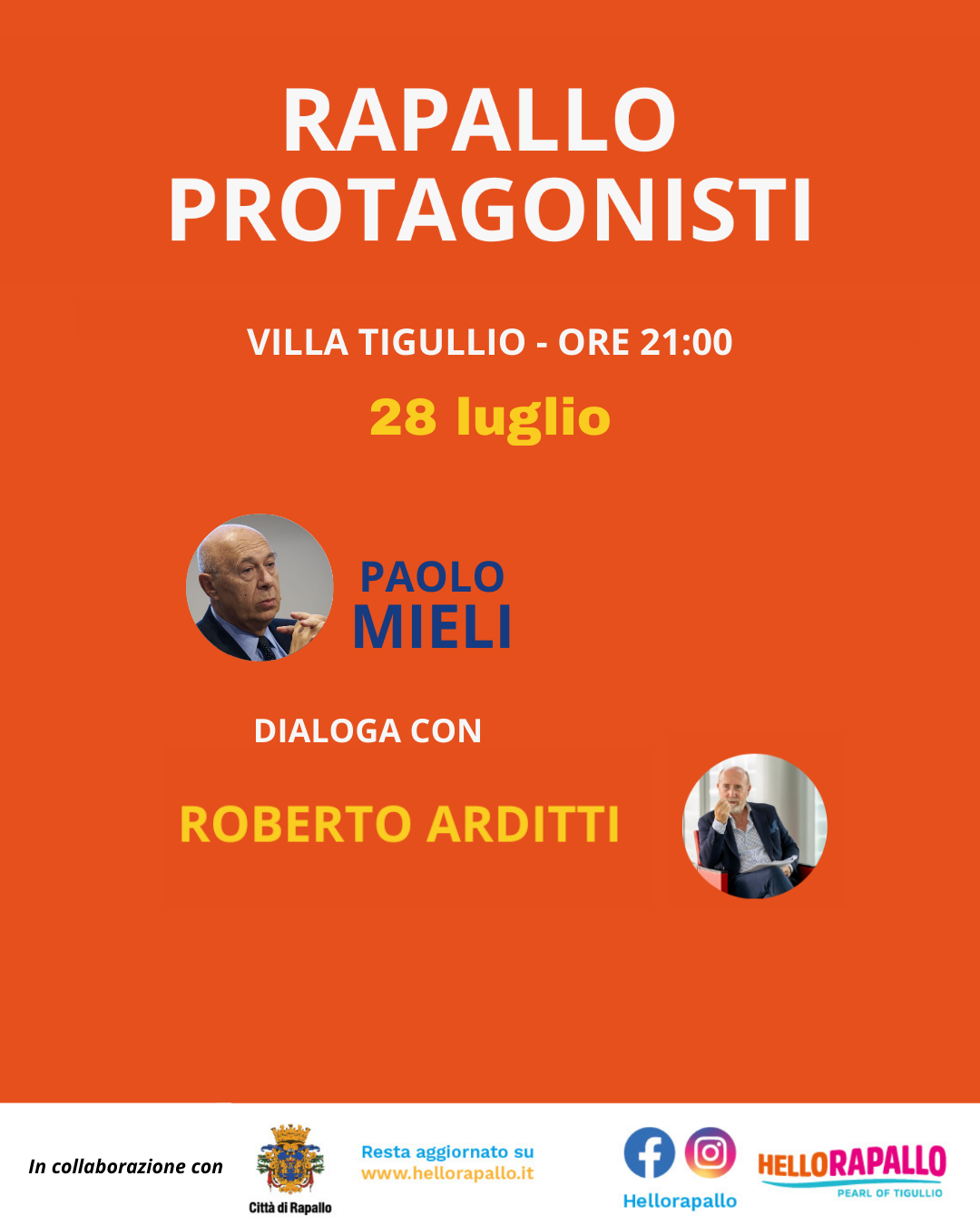 RAPALLO PROTAGONISTI

VILLA TIGULLIO - ORE 21:00

28 luglio

PAOLO
MIELI

DIALOGA CON

ROBERTO ARDITTI

In collaborazione con

Città di Rapallo

Resta aggiornato su
www.hellorapallo.it

Hellorapallo

HELLORAPALLO
PEARL OF TIGULLIO